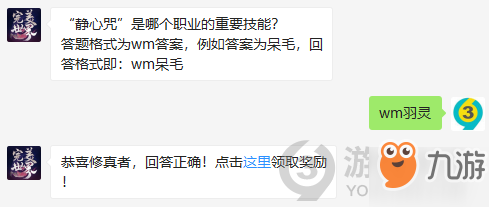 完美世界

“静心咒”是哪个职业的重要技能?
答题格式为wm答案，例如答案为呆毛，回答格式即：wm呆毛

wm羽灵

3

完美世界

恭喜修真者，回答正确！点击这里领取奖励！

游
YO
九游